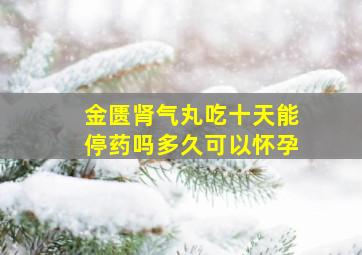 金匮肾气丸吃十天能停药吗多久可以怀孕